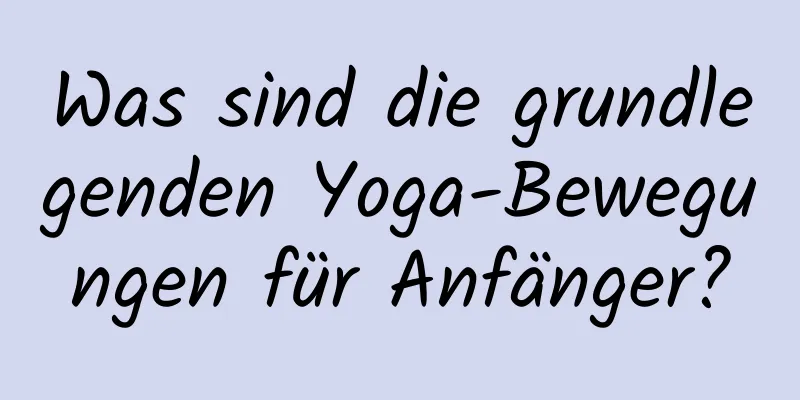 Was sind die grundlegenden Yoga-Bewegungen für Anfänger?